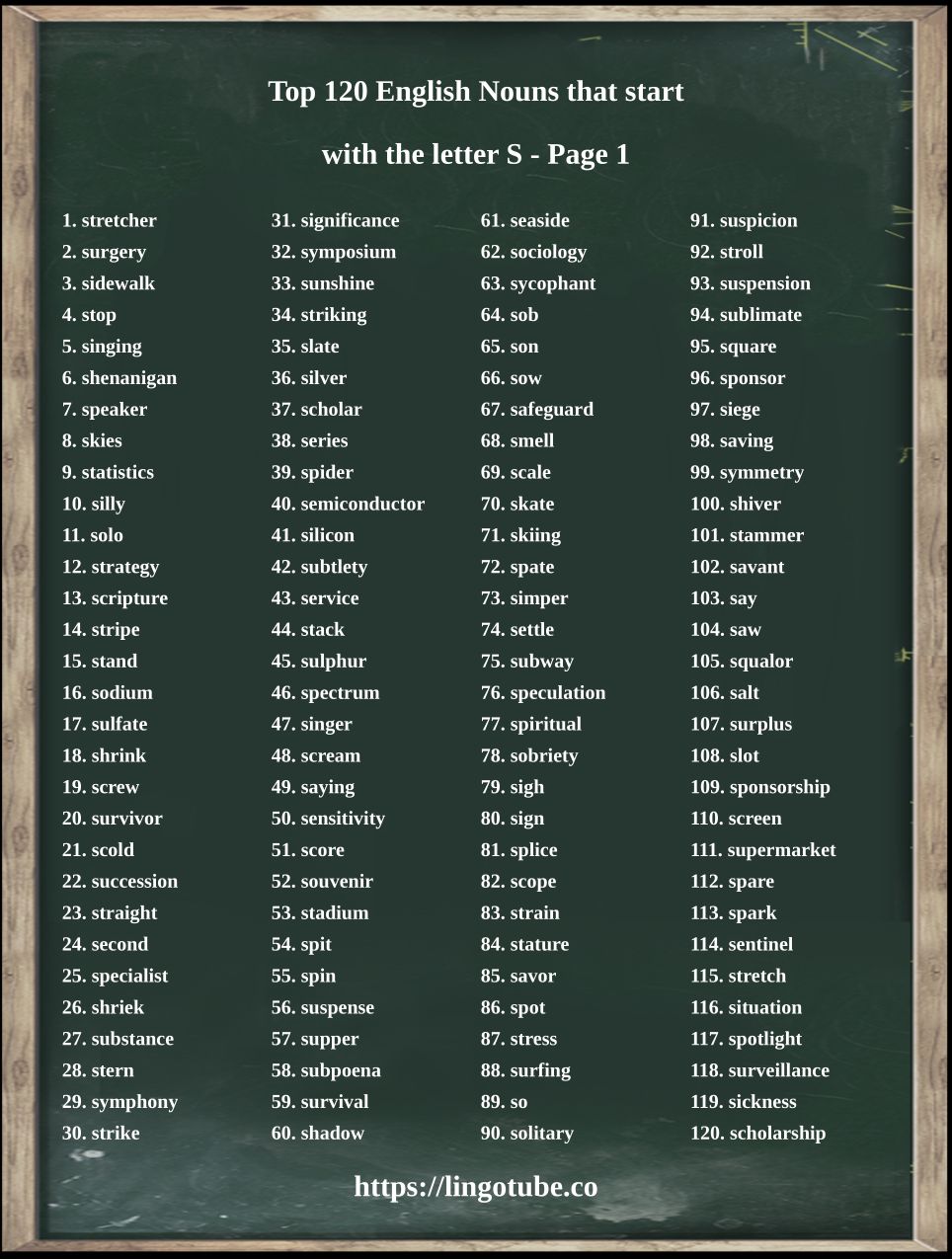 Top 120 English Nouns that start with the letter S - Page 1

1. stretcher
2. surgery
3. sidewalk
4. stop
5. singing
6. shenanigan
7. speaker
8. skies
9. statistics
10. silly
11. solo
12. strategy
13. scripture
14. stripe
15. stand
16. sodium
17. sulfate
18. shrink
19. screw
20. survivor
21. scold
22. succession
23. straight
24. second
25. specialist
26. shriek
27. substance
28. stern
29. symphony
30. strike

31. significance
32. symposium
33. sunshine
34. striking
35. slate
36. silver
37. scholar
38. series
39. spider
40. semiconductor
41. silicon
42. subtlety
43. service
44. stack
45. sulphur
46. spectrum
47. singer
48. scream
49. saying
50. sensitivity
51. score
52. souvenir
53. stadium
54. spit
55. spin
56. suspense
57. supper
58. subpoena
59. survival
60. shadow

61. seaside
62. sociology
63. sycophant
64. sob
65. son
66. sow
67. safeguard
68. smell
69. scale
70. skate
71. skiing
72. spate
73. simper
74. settle
75. subway
76. speculation
77. spiritual
78. sobriety
79. sigh
80. sign
81. splice
82. scope
83. strain
84. stature
85. savor
86. spot
87. stress
88. surfing
89. so
90. solitary

91. suspicion
92. stroll
93. suspension
94. sublimate
95. square
96. sponsor
97. siege
98. saving
99. symmetry
100. shiver
101. stammer
102. savant
103. say
104. saw
105. squalor
106. salt
107. surplus
108. slot
109. sponsorship
110. screen
111. supermarket
112. spare
113. spark
114. sentinel
115. stretch
116. situation
117. spotlight
118. surveillance
119. sickness
120. scholarship

https://lingotube.co